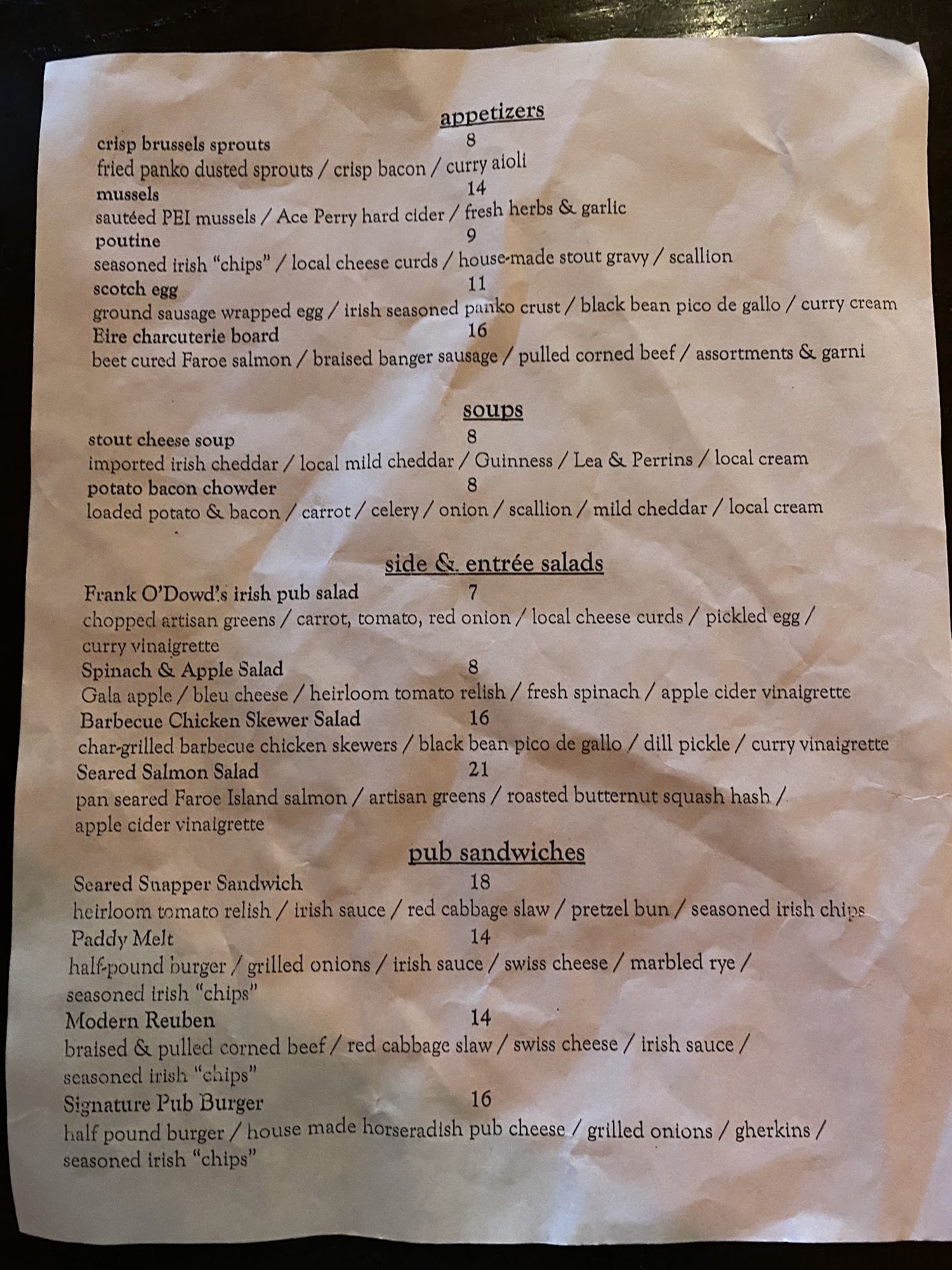 appetizers

crisp brussels sprouts 8
fried panko dusted sprouts / crisp bacon / curry aioli
mussels 14
sautéed PEI mussels / Ace Perry hard cider / fresh herbs & garlic
poutine 9
seasoned irish "chips" / local cheese curds / house-made stout gravy / scallion
scotch egg 11
ground sausage wrapped egg / irish seasoned panko crust / black bean pico de gallo / curry cream
Eire charcuterie board 16
beet cured Faroe salmon / braised banger sausage / pulled corned beef / assortments & garni

soups

stout cheese soup 8
imported irish cheddar / local mild cheddar / Guinness / Lea & Perrins / local cream
potato bacon chowder 8
loaded potato & bacon / carrot / celery / onion / scallion / mild cheddar / local cream

side & entrée salads

Frank O'Dowd's irish pub salad 7
chopped artisan greens / carrot, tomato, red onion / local cheese curds / pickled egg / curry vinaigrette
Spinach & Apple Salad 8
Gala apple / bleu cheese / heirloom tomato relish / fresh spinach / apple cider vinaigrette
Barbecue Chicken Skewer Salad 16
char-grilled barbecue chicken skewers / black bean pico de gallo / dill pickle / curry vinaigrette
Seared Salmon Salad 21
pan seared Faroe Island salmon / artisan greens / roasted butternut squash hash / apple cider vinaigrette

pub sandwiches

Seared Snapper Sandwich 18
heirloom tomato relish / irish sauce / red cabbage slaw / pretzel bun / seasoned irish chips
Paddy Melt 14
half-pound burger / grilled onions / irish sauce / swiss cheese / marbled rye / seasoned irish "chips"
Modern Reuben 14
braised & pulled corned beef / red cabbage slaw / swiss cheese / irish sauce / seasoned irish "chips"
Signature Pub Burger 16
half pound burger / house made horseradish pub cheese / grilled onions / gherkins / seasoned irish "chips"